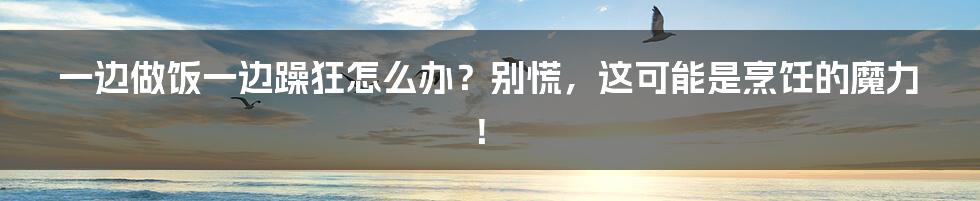 一边做饭一边躁狂怎么办？别慌，这可能是烹饪的魔力！